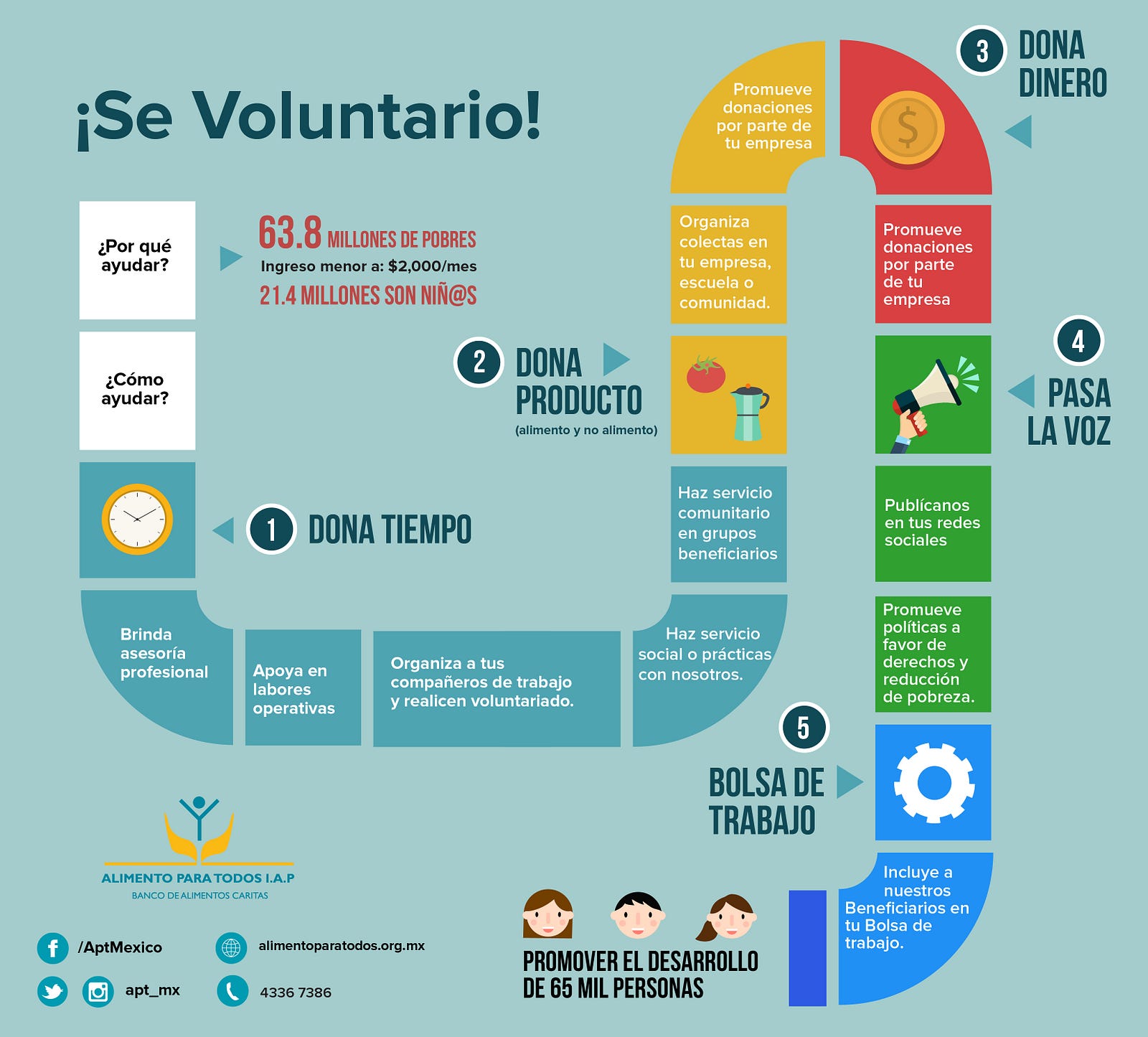 ¡Se Voluntario!

¿Por qué ayudar?

63.8 MILLONES DE POBRES
Ingreso menor a: $2,000/mes
21.4 MILLONES SON NIÑ@S

¿Cómo ayudar?

1 DONA TIEMPO

Brinda asesoría profesional

Apoya en labores operativas

Organiza a tus compañeros de trabajo y realicen voluntariado.

Haz servicio social o prácticas con nosotros.

Haz servicio comunitario en grupos beneficiarios

2 DONA PRODUCTO
(alimento y no alimento)

Organiza colectas en tu empresa, escuela o comunidad.

Promueve donaciones por parte de tu empresa

3 DONA DINERO

Promueve donaciones por parte de tu empresa

4 PASA LA VOZ

Publícanos en tus redes sociales

Promueve políticas a favor de derechos y reducción de pobreza.

5 BOLSA DE TRABAJO

Incluye a nuestros Beneficiarios en tu Bolsa de trabajo.

PROMOVER EL DESARROLLO DE 65 MIL PERSONAS

ALIMENTO PARA TODOS I.A.P
BANCO DE ALIMENTOS CARITAS

/AptMexico
apt_mx
alimentoparatodos.org.mx
4336 7386